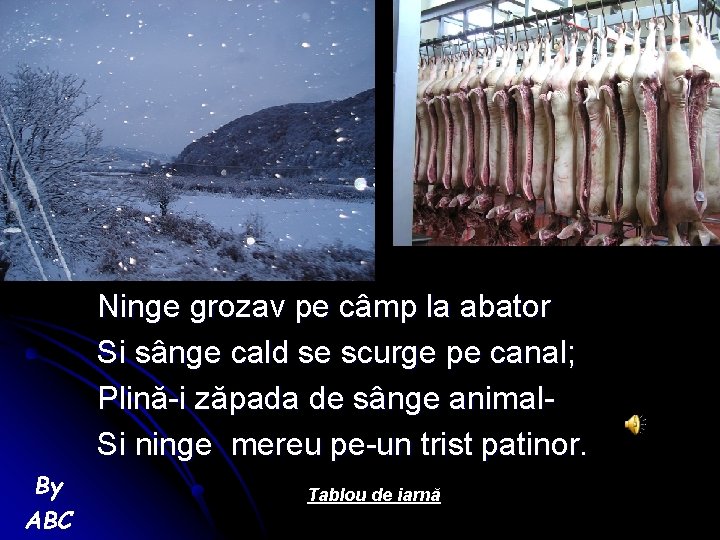 Ninge grozav pe câmp la abator
Si sânge cald se scurge pe canal;
Plină-i zăpada de sânge animal-
Si ninge  mereu pe-un trist patinor.

By
ABC

Tablou de iarnă